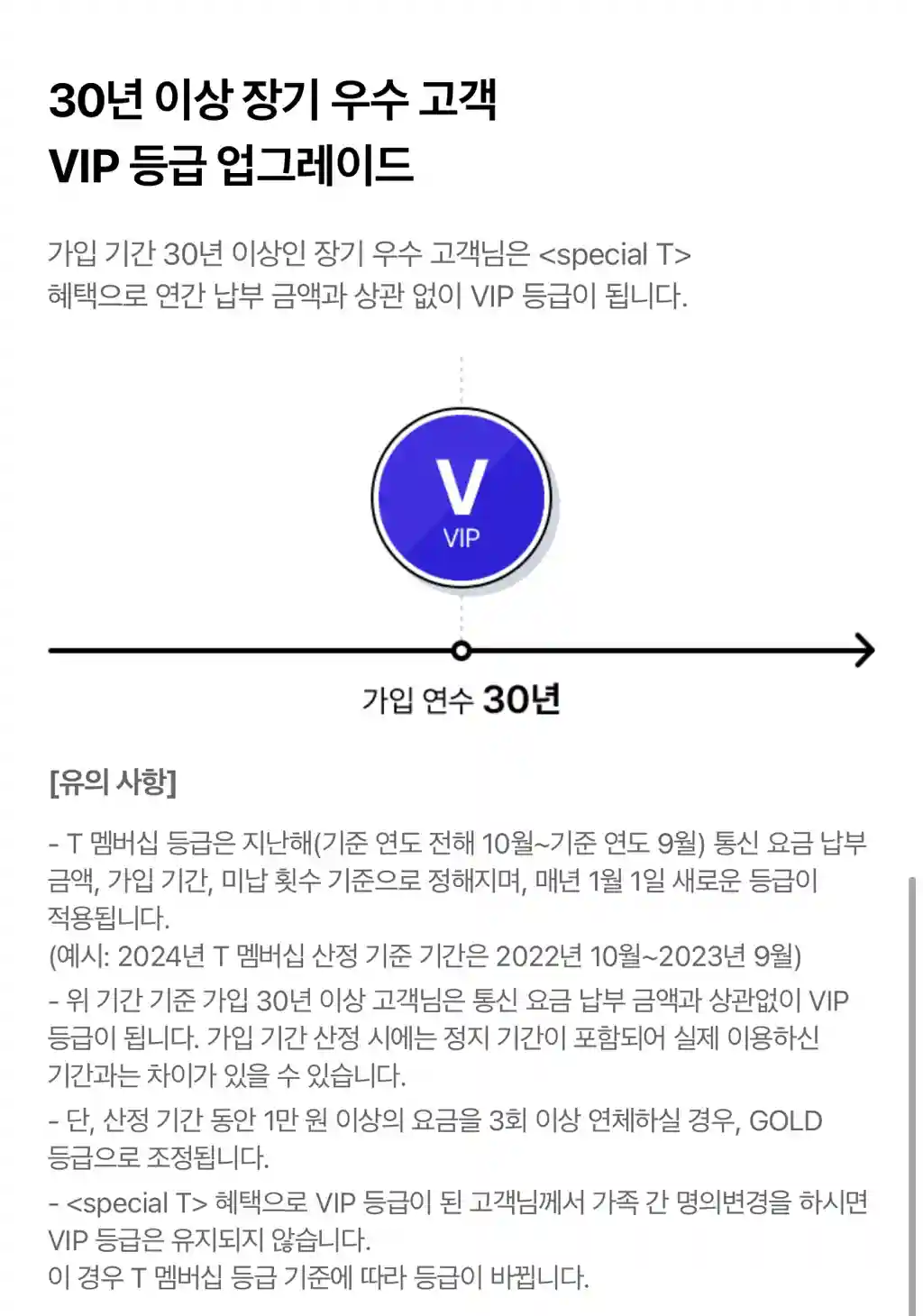 30년 이상 장기 우수 고객
VIP 등급 업그레이드

가입 기간 30년 이상인 장기 우수 고객님은 <special T> 혜택으로 연간 납부 금액과 상관 없이 VIP 등급이 됩니다.

V
VIP

가입 연수 30년

[유의 사항]

- T 멤버십 등급은 지난해(기준 연도 전해 10월~기준 연도 9월) 통신 요금 납부 금액, 가입 기간, 미납 횟수 기준으로 정해지며, 매년 1월 1일 새로운 등급이 적용됩니다.
(예시: 2024년 T 멤버십 산정 기준 기간은 2022년 10월~2023년 9월)
- 위 기간 기준 가입 30년 이상 고객님은 통신 요금 납부 금액과 상관없이 VIP 등급이 됩니다. 가입 기간 산정 시에는 정지 기간이 포함되어 실제 이용하신 기간과는 차이가 있을 수 있습니다.
- 단, 산정 기간 동안 1만 원 이상의 요금을 3회 이상 연체하실 경우, GOLD 등급으로 조정됩니다.
- <special T> 혜택으로 VIP 등급이 된 고객님께서 가족 간 명의변경을 하시면 VIP 등급은 유지되지 않습니다.
이 경우 T 멤버십 등급 기준에 따라 등급이 바뀝니다.